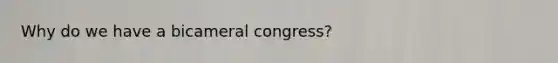 Why do we have a bicameral congress?